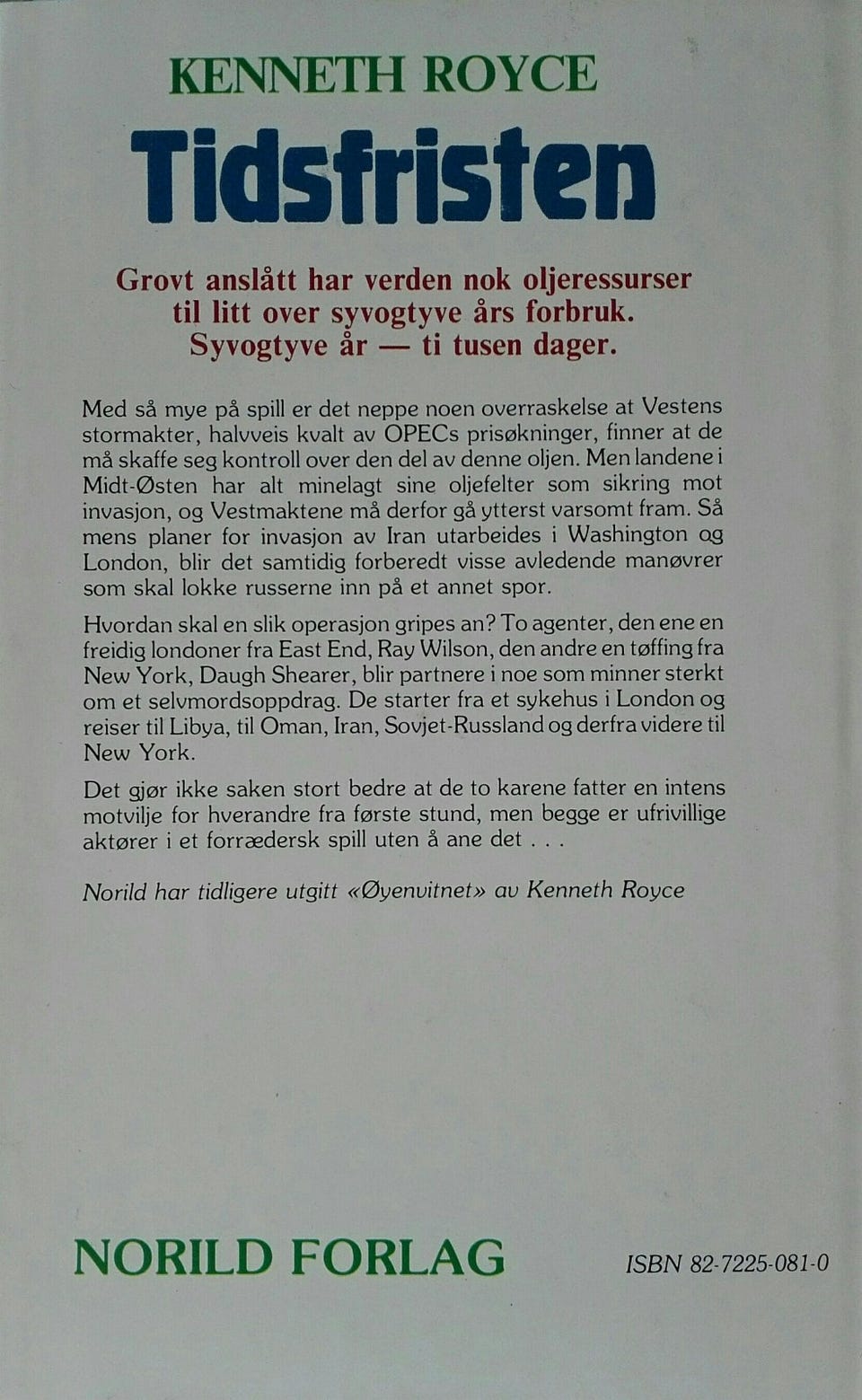 KENNETH ROYCE

Tidsfristen

Grovt anslått har verden nok oljeressurser til litt over syvogtyve års forbruk. Syvogtyve år — ti tusen dager.

Med så mye på spill er det neppe noen overraskelse at Vestens stormakter, halvveis kvalt av OPECs prisøkninger, finner at de må skaffe seg kontroll over den del av denne oljen. Men landene i Midt-Østen har alt minelagt sine oljefelter som sikring mot invasjon, og Vestmaktene må derfor gå ytterst varsomt fram. Så mens planer for invasjon av Iran utarbeides i Washington og London, blir det samtidig forberedt visse avledende manøvrer som skal lokke russerne inn på et annet spor.

Hvordan skal en slik operasjon gripes an? To agenter, den ene en freidig londoner fra East End, Ray Wilson, den andre en tøffing fra New York, Daugh Shearer, blir partnere i noe som minner sterkt om et selvmordsoppdrag. De starter fra et sykehus i London og reiser til Libya, til Oman, Iran, Sovjet-Russland og derfra videre til New York.

Det gjør ikke saken stort bedre at de to karene fatter en intens motvilje for hverandre fra første stund, men begge er ufrivillige aktører i et forrædersk spill uten å ane det . . .

Norild har tidligere utgitt «Øyenvitnet» av Kenneth Royce

NORILD FORLAG

ISBN 82-7225-081-0